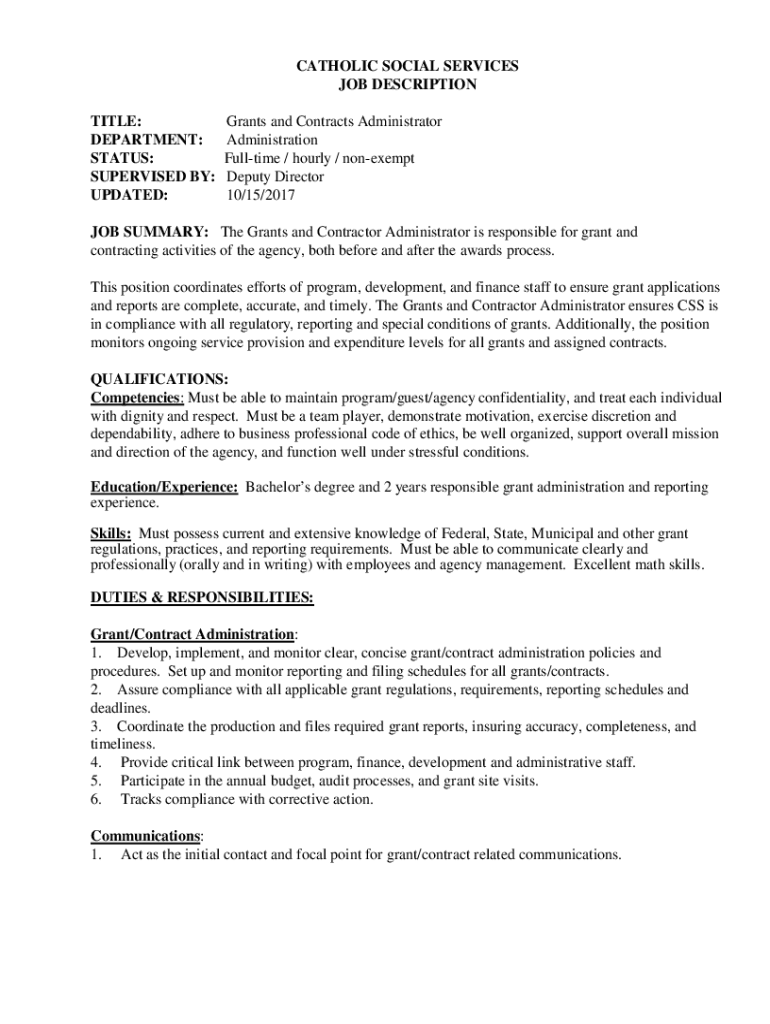 CATHOLIC SOCIAL SERVICES
JOB DESCRIPTION

TITLE: Grants and Contracts Administrator
DEPARTMENT: Administration
STATUS: Full-time / hourly / non-exempt
SUPERVISED BY: Deputy Director
UPDATED: 10/15/2017

JOB SUMMARY: The Grants and Contractor Administrator is responsible for grant and contracting activities of the agency, both before and after the awards process.

This position coordinates efforts of program, development, and finance staff to ensure grant applications and reports are complete, accurate, and timely. The Grants and Contractor Administrator ensures CSS is in compliance with all regulatory, reporting and special conditions of grants. Additionally, the position monitors ongoing service provision and expenditure levels for all grants and assigned contracts.

QUALIFICATIONS:
Competencies: Must be able to maintain program/guest/agency confidentiality, and treat each individual with dignity and respect. Must be a team player, demonstrate motivation, exercise discretion and dependability, adhere to business professional code of ethics, be well organized, support overall mission and direction of the agency, and function well under stressful conditions.

Education/Experience: Bachelor's degree and 2 years responsible grant administration and reporting experience.

Skills: Must possess current and extensive knowledge of Federal, State, Municipal and other grant regulations, practices, and reporting requirements. Must be able to communicate clearly and professionally (orally and in writing) with employees and agency management. Excellent math skills.

DUTIES & RESPONSIBILITIES:

Grant/Contract Administration:
1. Develop, implement, and monitor clear, concise grant/contract administration policies and procedures. Set up and monitor reporting and filing schedules for all grants/contracts.
2. Assure compliance with all applicable grant regulations, requirements, reporting schedules and deadlines.
3. Coordinate the production and files required grant reports, insuring accuracy, completeness, and timeliness.
4. Provide critical link between program, finance, development and administrative staff.
5. Participate in the annual budget, audit processes, and grant site visits.
6. Tracks compliance with corrective action.

Communications:
1. Act as the initial contact and focal point for grant/contract related communications.